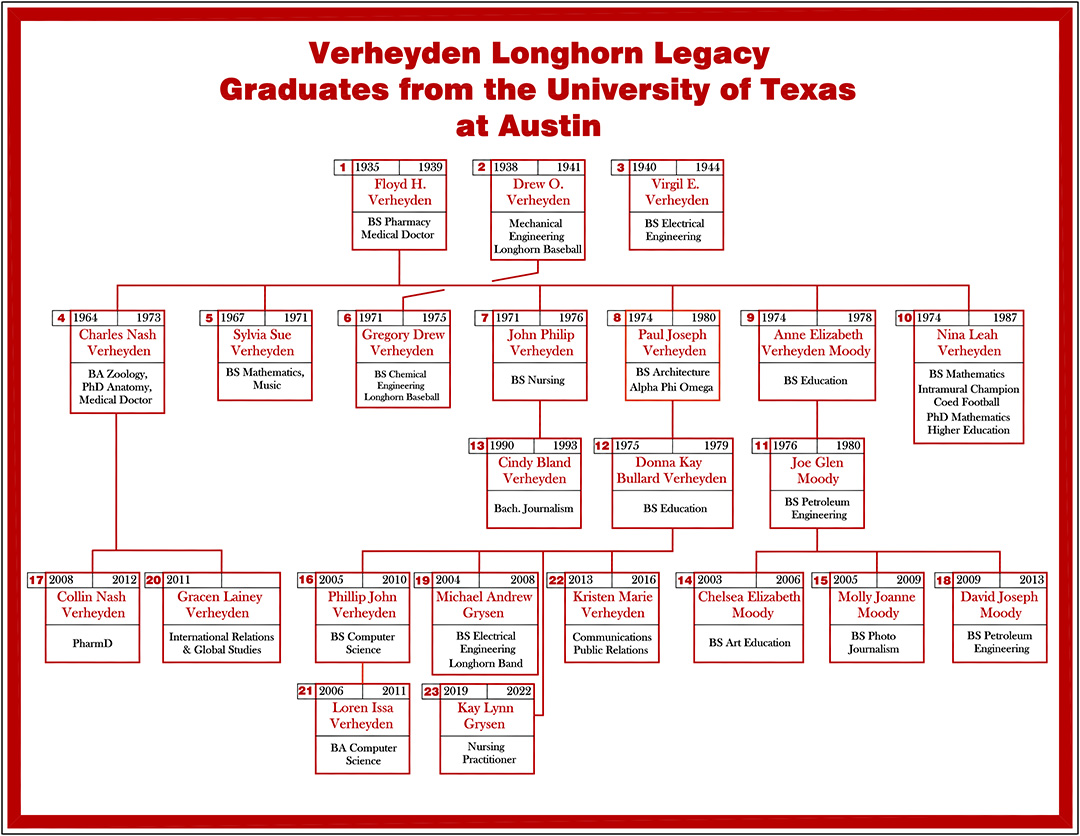 Verheyden Longhorn Legacy
Graduates from the University of Texas at Austin

1 1935 1939
Floyd H. Verheyden
BS Pharmacy
Medical Doctor

2 1938 1941
Drew O. Verheyden
Mechanical Engineering
Longhorn Baseball

3 1940 1944
Virgil E. Verheyden
BS Electrical Engineering

4 1964 1973
Charles Nash Verheyden
BA Zoology, PhD Anatomy, Medical Doctor

5 1967 1971
Sylvia Sue Verheyden
BS Mathematics, Music

6 1971 1975
Gregory Drew Verheyden
BS Chemical Engineering
Longhorn Baseball

7 1971 1976
John Philip Verheyden
BS Nursing

8 1974 1980
Paul Joseph Verheyden
BS Architecture
Alpha Phi Omega

9 1974 1978
Anne Elizabeth Verheyden Moody
BS Education

10 1974 1987
Nina Leah Verheyden
BS Mathematics
Intramural Champion
Coed Football
PhD Mathematics
Higher Education

13 1990 1993
Cindy Bland Verheyden
Bach. Journalism

12 1975 1979
Donna Kay Bullard Verheyden
BS Education

11 1976 1980
Joe Glen Moody
BS Petroleum Engineering

17 2008 2012
Collin Nash Verheyden
PharmD

20 2011
Gracen Lainey Verheyden
International Relations & Global Studies

16 2005 2010
Phillip John Verheyden
BS Computer Science

19 2004 2008
Michael Andrew Grysen
BS Electrical Engineering
Longhorn Band

22 2013 2016
Kristen Marie Verheyden
Communications
Public Relations

14 2003 2006
Chelsea Elizabeth Moody
BS Art Education

15 2005 2009
Molly Joanne Moody
BS Photo Journalism

18 2009 2013
David Joseph Moody
BS Petroleum Engineering

21 2006 2011
Loren Issa Verheyden
BA Computer Science

23 2019 2022
Kay Lynn Grysen
Nursing Practitioner